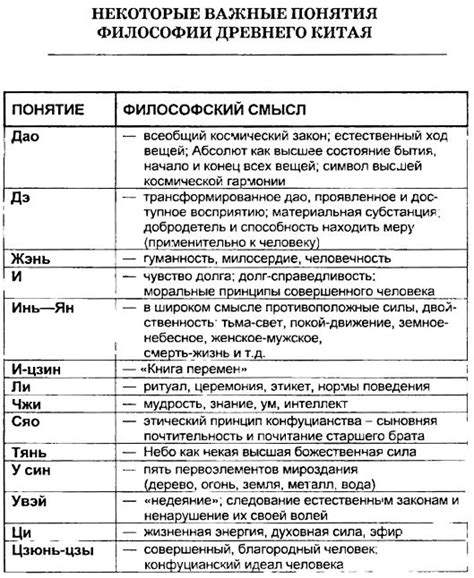 НЕКОТОРЫЕ ВАЖНЫЕ ПОНЯТИЯ ФИЛОСОФИИ ДРЕВНЕГО КИТАЯ

| ПОНЯТИЕ | ФИЛОСОФСКИЙ СМЫСЛ |
|---|---|
| Дао | — всеобщий космический закон; естественный ход вещей; Абсолют как высшее состояние бытия, начало и конец всех вещей; символ высшей космической гармонии |
| Дэ | — трансформированное дао, проявленное и доступное восприятию; материальная субстанция; добродетель и способность находить меру (применительно к человеку) |
| Жэнь | — гуманность, милосердие, человечность |
| И | — чувство долга; долг-справедливость; моральные принципы совершенного человека |
| Инь—Ян | — в широком смысле противоположные силы, двойственность: тьма-свет, покой-движение, земное-небесное, женское-мужское, смерть-жизнь и т.д. |
| И-цзин | — «Книга перемен» |
| Ли | — ритуал, церемония, этикет, нормы поведения |
| Чжи | — мудрость, знание, ум, интеллект |
| Сяо | — этический принцип конфуцианства – сыновняя почтительность и почитание старшего брата |
| Тянь | — Небо как некая высшая божественная сила |
| У син | — пять первоэлементов мироздания (дерево, огонь, земля, металл, вода) |
| Увэй | — «недеяние»; следование естественным законам и ненарушение их своей волей |
| Ци | — жизненная энергия, духовная сила, эфир |
| Цзюнь-цзы | — совершенный, благородный человек; конфуцианский идеал человека |